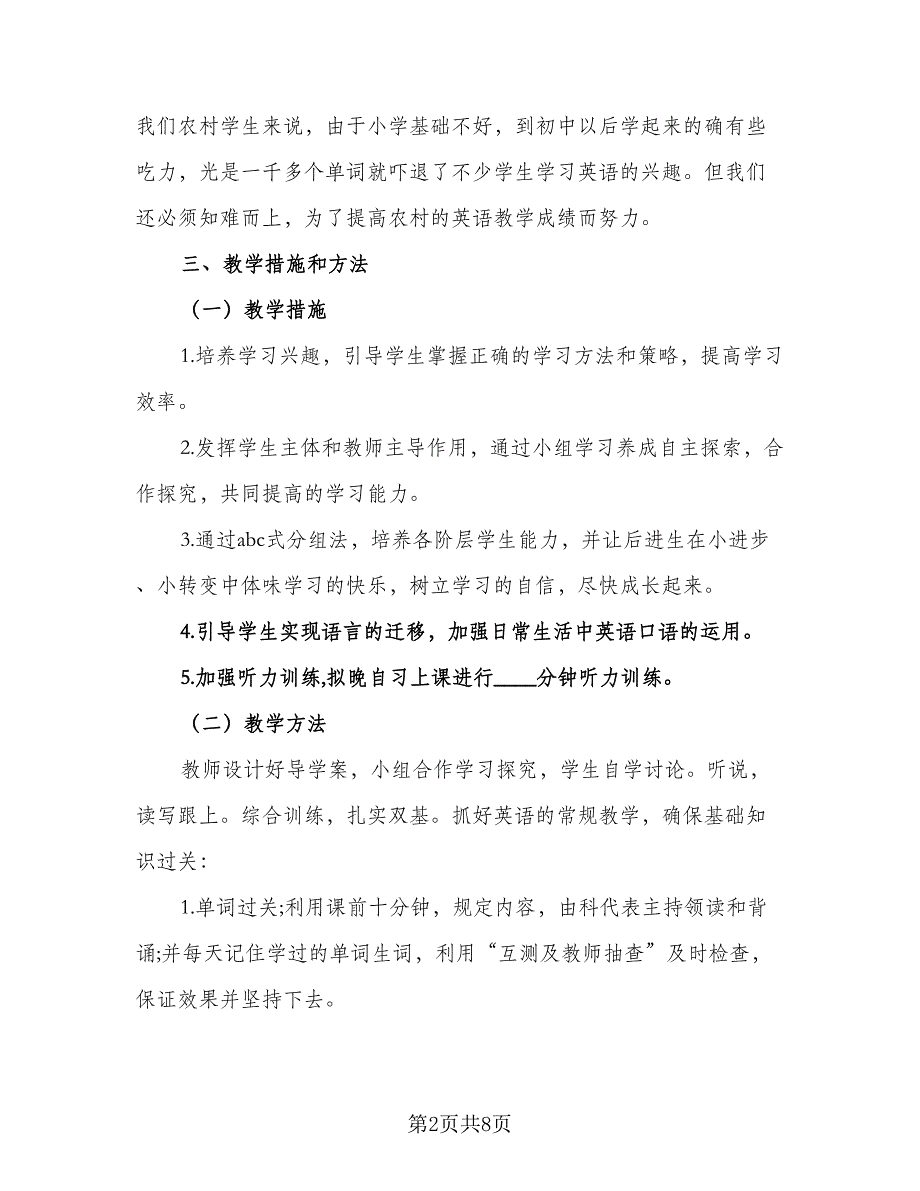 我们农村学生来说，由于小学基础不好，到初中以后学起来的确有些吃力，光是一千多个单词就吓退了不少学生学习英语的兴趣。但我们还必须知难而上，为了提高农村的英语教学成绩而努力。

三、教学措施和方法

（一）教学措施

1.培养学习兴趣，引导学生掌握正确的学习方法和策略，提高学习效率。

2.发挥学生主体和教师主导作用，通过小组学习养成自主探索，合作探究，共同提高的学习能力。

3.通过abc式分组法，培养各阶层学生能力，并让后进生在小进步、小转变中体味学习的快乐，树立学习的自信，尽快成长起来。

4.引导学生实现语言的迁移，加强日常生活中英语口语的运用。

5.加强听力训练,拟晚自习上课进行____分钟听力训练。

（二）教学方法

教师设计好导学案，小组合作学习探究，学生自学讨论。听说，读写跟上。综合训练，扎实双基。抓好英语的常规教学，确保基础知识过关：

1.单词过关;利用课前十分钟，规定内容，由科代表主持领读和背诵;并每天记住学过的单词生词，利用“互测及教师抽查”及时检查，保证效果并坚持下去。

第2页共8页